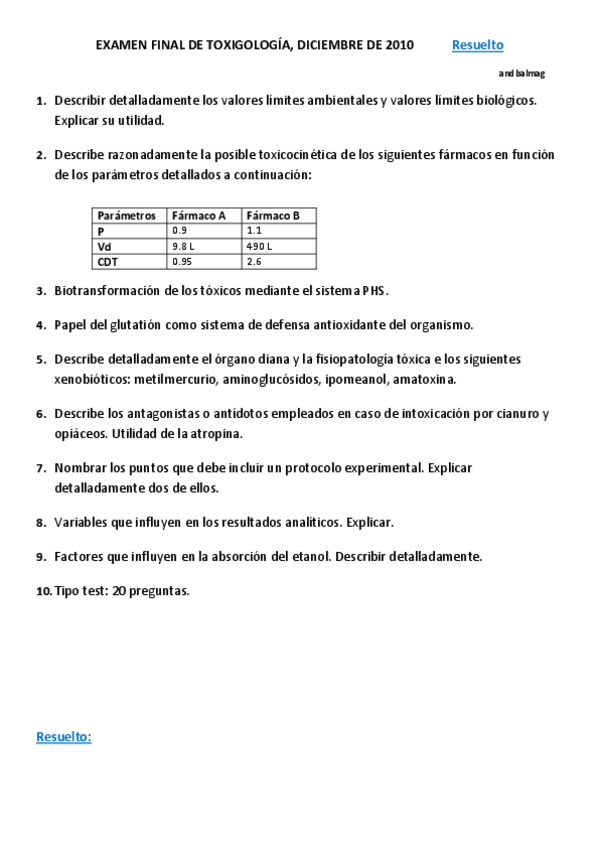 EXAMEN FINAL DE TOXIGOLOGÍA, DICIEMBRE DE 2010 Resuelto

andbalmag

1. Describir detalladamente los valores límites ambientales y valores límites biológicos. Explicar su utilidad.

2. Describe razonadamente la posible toxicocinética de los siguientes fármacos en función de los parámetros detallados a continuación:

| Parámetros | Fármaco A | Fármaco B |
|---|---|---|
| P | 0.9 | 1.1 |
| Vd | 9.8 L | 490 L |
| CDT | 0.95 | 2.6 |

3. Biotransformación de los tóxicos mediante el sistema PHS.

4. Papel del glutatión como sistema de defensa antioxidante del organismo.

5. Describe detalladamente el órgano diana y la fisiopatología tóxica e los siguientes xenobióticos: metilmercurio, aminoglucósidos, ipomeanol, amatoxina.

6. Describe los antagonistas o antídotos empleados en caso de intoxicación por cianuro y opiáceos. Utilidad de la atropina.

7. Nombrar los puntos que debe incluir un protocolo experimental. Explicar detalladamente dos de ellos.

8. Variables que influyen en los resultados analíticos. Explicar.

9. Factores que influyen en la absorción del etanol. Describir detalladamente.

10. Tipo test: 20 preguntas.

Resuelto: